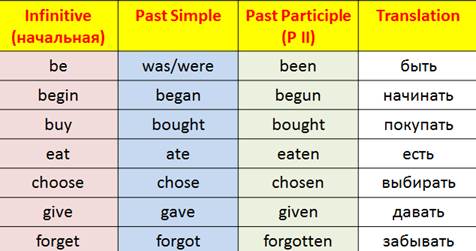 | Infinitive (начальная) | Past Simple | Past Participle (P II) | Translation |
|---|---|---|---|
| be | was/were | been | быть |
| begin | began | begun | начинать |
| buy | bought | bought | покупать |
| eat | ate | eaten | есть |
| choose | chose | chosen | выбирать |
| give | gave | given | давать |
| forget | forgot | forgotten | забывать |